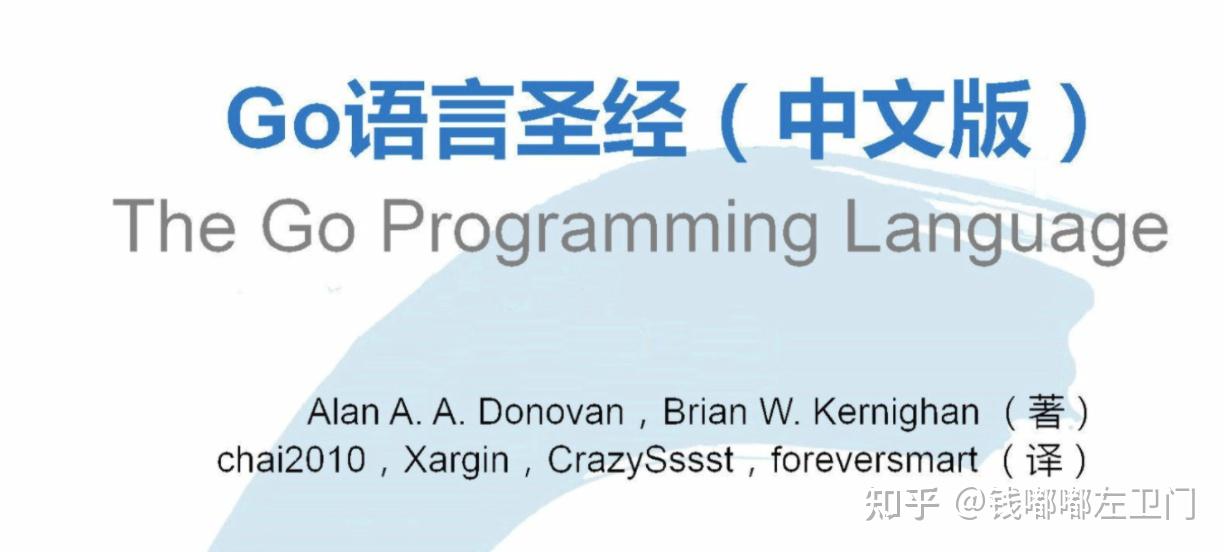 Go语言圣经（中文版）
The Go Programming Language

Alan A. A. Donovan，Brian W. Kernighan（著）
chai2010，Xargin，CrazySssst，foreversmart（译）

知乎 @钱嘟嘟左卫门